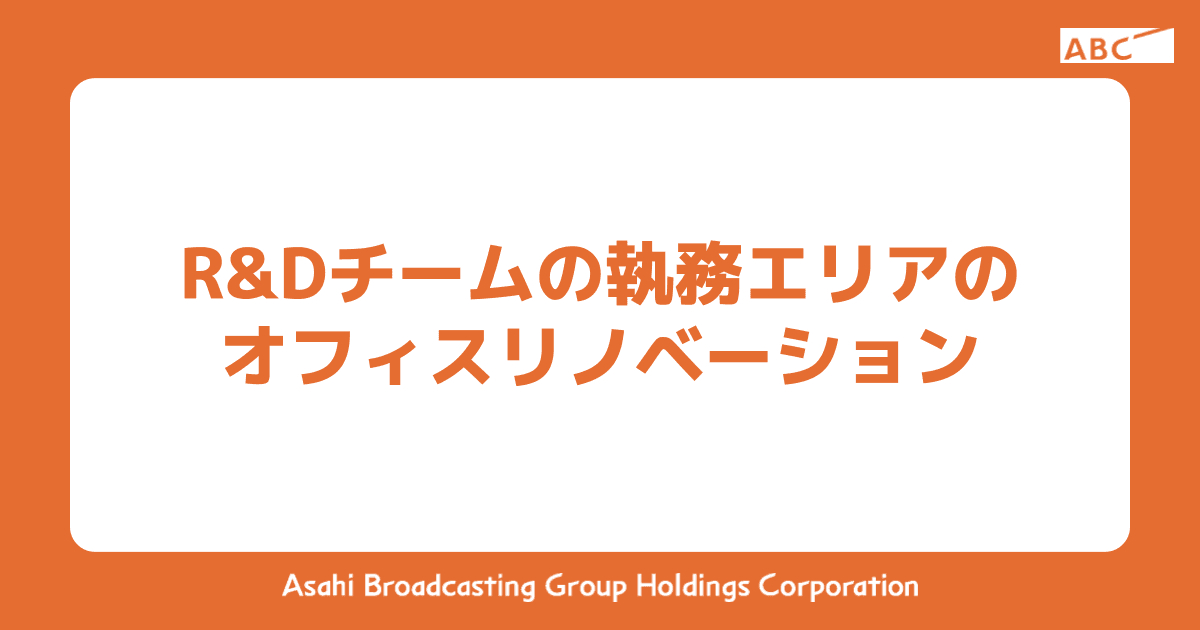 ABC

R&Dチームの執務エリアのオフィスリノベーション

Asahi Broadcasting Group Holdings Corporation